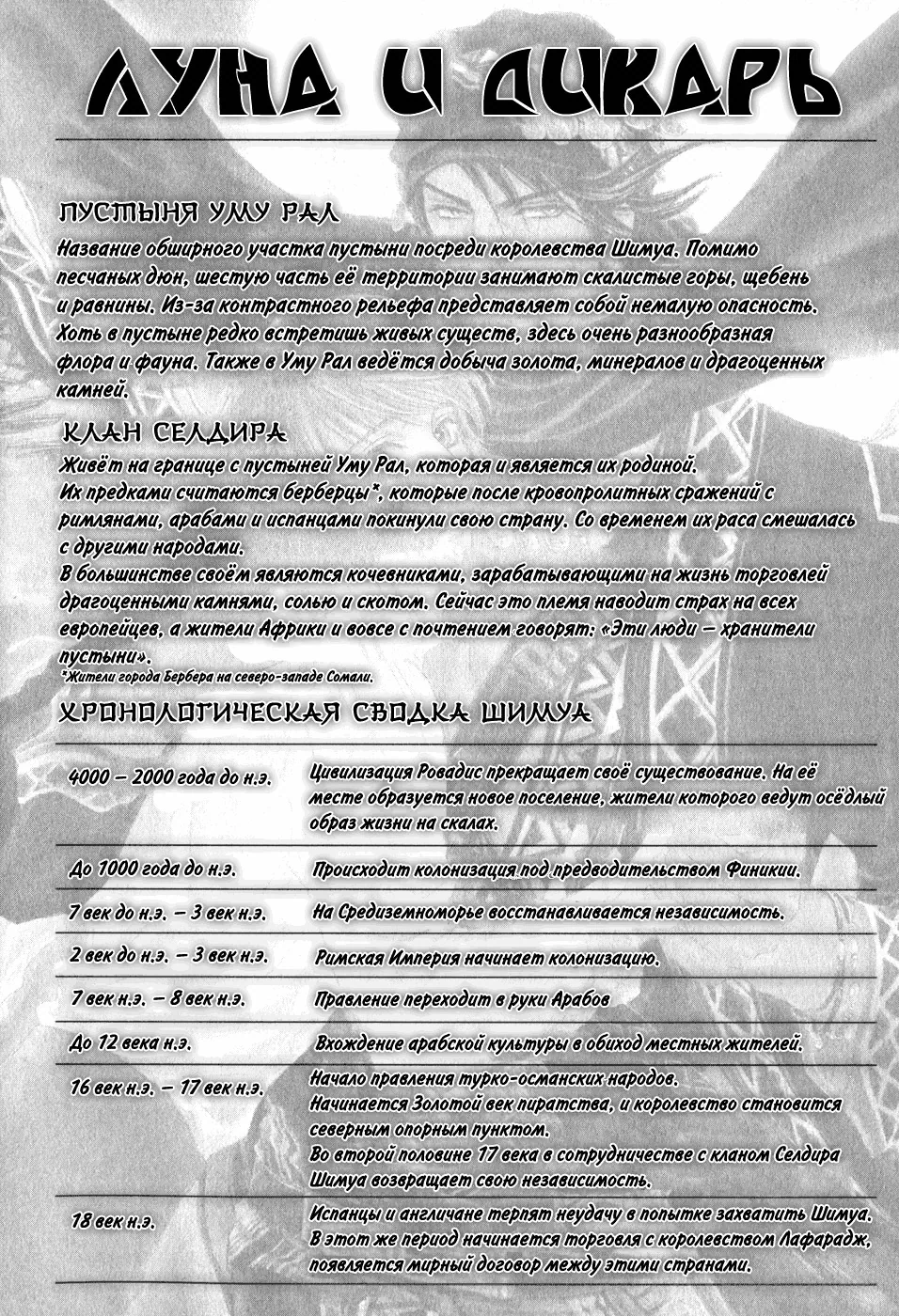 ЛУНА И ДИКАРЬ

ПУСТЫНЯ УМУ РАЛ

Название обширного участка пустыни посреди королевства Шимуа. Помимо песчаных дюн, шестую часть её территории занимают скалистые горы, щебень и равнины. Из-за контрастного рельефа представляет собой немалую опасность. Хоть в пустыне редко встретишь живых существ, здесь очень разнообразная флора и фауна. Также в Уму Рал ведётся добыча золота, минералов и драгоценных камней.

КЛАН СЕЛДИРА

Живёт на границе с пустыней Уму Рал, которая и является их родиной. Их предками считаются берберцы*, которые после кровопролитных сражений с римлянами, арабами и испанцами покинули свою страну. Со временем их раса смешалась с другими народами.
В большинстве своём являются кочевниками, зарабатывающими на жизнь торговлей драгоценными камнями, солью и скотом. Сейчас это племя наводит страх на всех европейцев, а жители Африки и вовсе с почтением говорят: «Эти люди – хранители пустыни».
*Жители города Бербера на северо-западе Сомали.

ХРОНОЛОГИЧЕСКАЯ СВОДКА ШИМУА

| | |
|---|---|
| 4000 – 2000 года до н.э. | Цивилизация Ровадис прекращает своё существование. На её месте образуется новое поселение, жители которого ведут осёдлый образ жизни на скалах. |
| До 1000 года до н.э. | Происходит колонизация под предводительством Финикии. |
| 7 век до н.э. – 3 век н.э. | На Средиземноморье восстанавливается независимость. |
| 2 век до н.э. – 3 век н.э. | Римская Империя начинает колонизацию. |
| 7 век н.э. – 8 век н.э. | Правление переходит в руки Арабов |
| До 12 века н.э. | Вхождение арабской культуры в обиход местных жителей. |
| 16 век н.э. – 17 век н.э. | Начало правления турко-османских народов. Начинается Золотой век пиратства, и королевство становится северным опорным пунктом. Во второй половине 17 века в сотрудничестве с кланом Селдира Шимуа возвращает свою независимость. |
| 18 век н.э. | Испанцы и англичане терпят неудачу в попытке захватить Шимуа. В этот же период начинается торговля с королевством Лафарадж, появляется мирный договор между этими странами. |